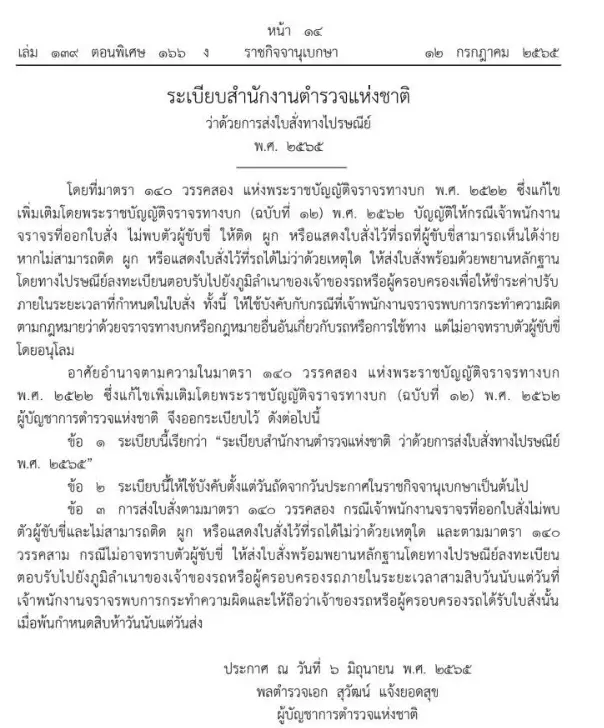 หน้า ๑๔
เล่ม ๑๓๙ ตอนพิเศษ ๑๖๖ ง ราชกิจจานุเบกษา ๑๒ กรกฎาคม ๒๕๖๕

ระเบียบสำนักงานตำรวจแห่งชาติ
ว่าด้วยการส่งใบสั่งทางไปรษณีย์
พ.ศ. ๒๕๖๕

โดยที่มาตรา ๑๔๐ วรรคสอง แห่งพระราชบัญญัติจราจรทางบก พ.ศ. ๒๕๒๒ ซึ่งแก้ไขเพิ่มเติมโดยพระราชบัญญัติจราจรทางบก (ฉบับที่ ๑๒) พ.ศ. ๒๕๖๒ บัญญัติให้กรณีเจ้าพนักงานจราจรที่ออกใบสั่ง ไม่พบตัวผู้ขับขี่ ให้ติด ผูก หรือแสดงใบสั่งไว้ที่รถที่ผู้ขับขี่สามารถเห็นได้ง่าย หากไม่สามารถติด ผูก หรือแสดงใบสั่งไว้ที่รถได้ไม่ว่าด้วยเหตุใด ให้ส่งใบสั่งพร้อมด้วยพยานหลักฐานโดยทางไปรษณีย์ลงทะเบียนตอบรับไปยังภูมิลำเนาของเจ้าของรถหรือผู้ครอบครองเพื่อให้ชำระค่าปรับภายในระยะเวลาที่กำหนดในใบสั่ง ทั้งนี้ ให้ใช้บังคับกับกรณีที่เจ้าพนักงานจราจรพบการกระทำความผิดตามกฎหมายว่าด้วยจราจรทางบกหรือกฎหมายอื่นอันเกี่ยวกับรถหรือการใช้ทาง แต่ไม่อาจทราบตัวผู้ขับขี่โดยอนุโลม

อาศัยอำนาจตามความในมาตรา ๑๔๐ วรรคสอง แห่งพระราชบัญญัติจราจรทางบก พ.ศ. ๒๕๒๒ ซึ่งแก้ไขเพิ่มเติมโดยพระราชบัญญัติจราจรทางบก (ฉบับที่ ๑๒) พ.ศ. ๒๕๖๒ ผู้บัญชาการตำรวจแห่งชาติ จึงออกระเบียบไว้ ดังต่อไปนี้

ข้อ ๑ ระเบียบนี้เรียกว่า "ระเบียบสำนักงานตำรวจแห่งชาติ ว่าด้วยการส่งใบสั่งทางไปรษณีย์ พ.ศ. ๒๕๖๕"

ข้อ ๒ ระเบียบนี้ให้ใช้บังคับตั้งแต่วันถัดจากวันประกาศในราชกิจจานุเบกษาเป็นต้นไป

ข้อ ๓ การส่งใบสั่งตามมาตรา ๑๔๐ วรรคสอง กรณีเจ้าพนักงานจราจรที่ออกใบสั่งไม่พบตัวผู้ขับขี่และไม่สามารถติด ผูก หรือแสดงใบสั่งไว้ที่รถได้ไม่ว่าด้วยเหตุใด และตามมาตรา ๑๔๐ วรรคสาม กรณีไม่อาจทราบตัวผู้ขับขี่ ให้ส่งใบสั่งพร้อมพยานหลักฐานโดยทางไปรษณีย์ลงทะเบียนตอบรับไปยังภูมิลำเนาของเจ้าของรถหรือผู้ครอบครองรถภายในระยะเวลาสามสิบวันนับแต่วันที่เจ้าพนักงานจราจรพบการกระทำความผิดและให้ถือว่าเจ้าของรถหรือผู้ครอบครองรถได้รับใบสั่งนั้นเมื่อพ้นกำหนดสิบห้าวันนับแต่วันส่ง

ประกาศ ณ วันที่ ๖ มิถุนายน พ.ศ. ๒๕๖๕
พลตำรวจเอก สุวัฒน์ แจ้งยอดสุข
ผู้บัญชาการตำรวจแห่งชาติ